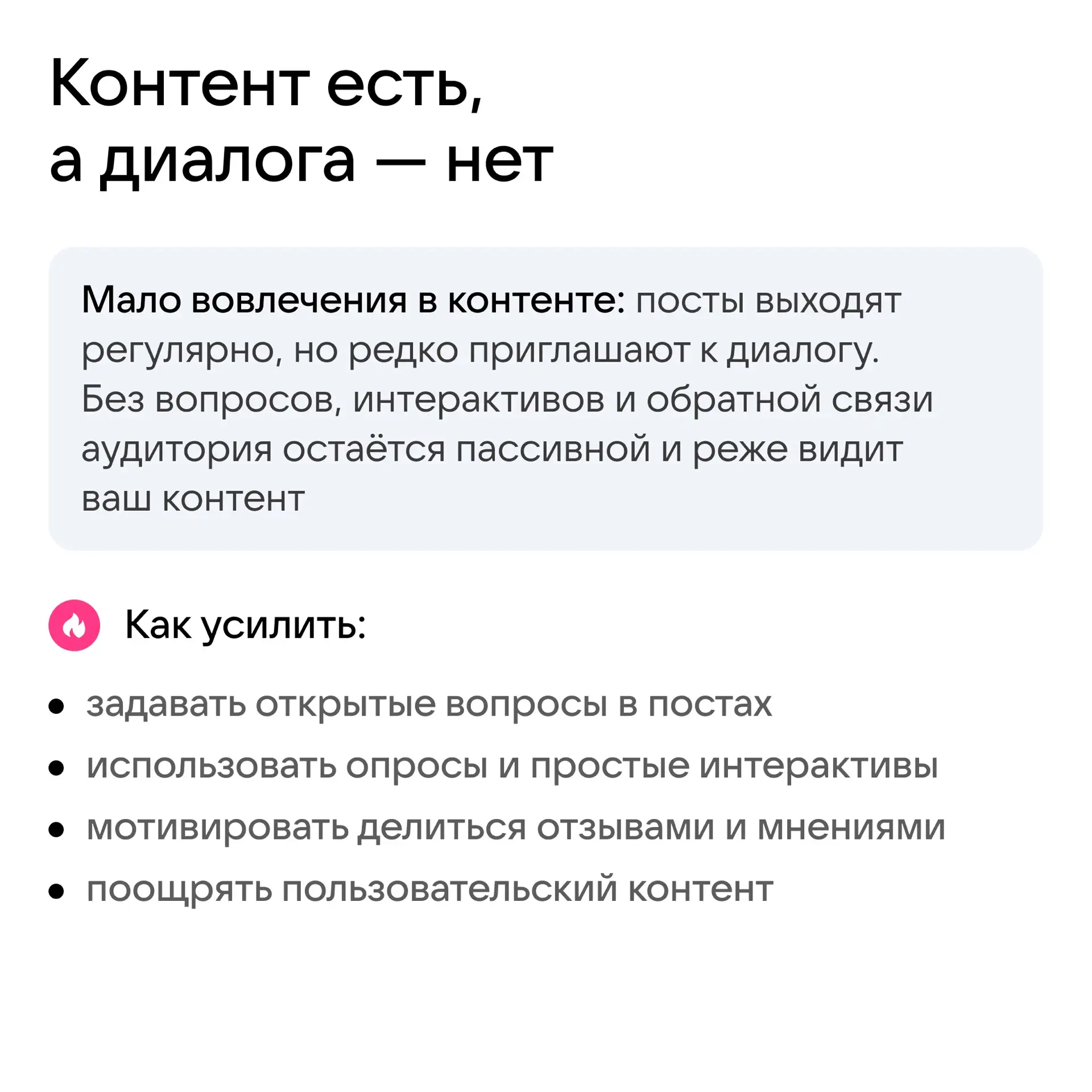 Контент есть,
а диалога — нет

Мало вовлечения в контенте: посты выходят регулярно, но редко приглашают к диалогу. Без вопросов, интерактивов и обратной связи аудитория остаётся пассивной и реже видит ваш контент

Как усилить:

• задавать открытые вопросы в постах
• использовать опросы и простые интерактивы
• мотивировать делиться отзывами и мнениями
• поощрять пользовательский контент